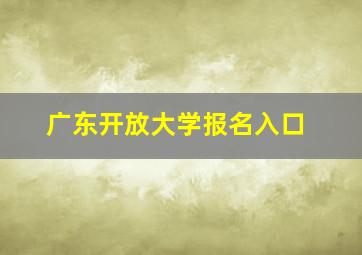 广东开放大学报名入口